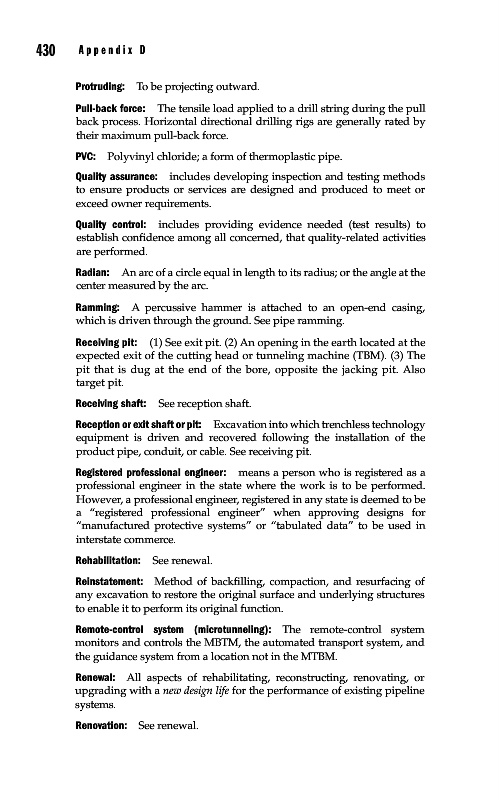 430 Appendix D

Protruding: To be projecting outward.

Pull-back force: The tensile load applied to a drill string during the pull back process. Horizontal directional drilling rigs are generally rated by their maximum pull-back force.

PVC: Polyvinyl chloride; a form of thermoplastic pipe.

Quality assurance: includes developing inspection and testing methods to ensure products or services are designed and produced to meet or exceed owner requirements.

Quality control: includes providing evidence needed (test results) to establish confidence among all concerned, that quality-related activities are performed.

Radian: An arc of a circle equal in length to its radius; or the angle at the center measured by the arc.

Ramming: A percussive hammer is attached to an open-end casing, which is driven through the ground. See pipe ramming.

Receiving pit: (1) See exit pit. (2) An opening in the earth located at the expected exit of the cutting head or tunneling machine (TBM). (3) The pit that is dug at the end of the bore, opposite the jacking pit. Also target pit.

Receiving shaft: See reception shaft.

Reception or exit shaft or pit: Excavation into which trenchless technology equipment is driven and recovered following the installation of the product pipe, conduit, or cable. See receiving pit.

Registered professional engineer: means a person who is registered as a professional engineer in the state where the work is to be performed. However, a professional engineer, registered in any state is deemed to be a "registered professional engineer" when approving designs for "manufactured protective systems" or "tabulated data" to be used in interstate commerce.

Rehabilitation: See renewal.

Reinstatement: Method of backfilling, compaction, and resurfacing of any excavation to restore the original surface and underlying structures to enable it to perform its original function.

Remote-control system (microtunneling): The remote-control system monitors and controls the MBTM, the automated transport system, and the guidance system from a location not in the MTBM.

Renewal: All aspects of rehabilitating, reconstructing, renovating, or upgrading with a new design life for the performance of existing pipeline systems.

Renovation: See renewal.